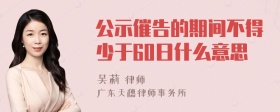 公示催告的期间不得少于60日什么意思

吴莉 律师

广东天穗律师事务所